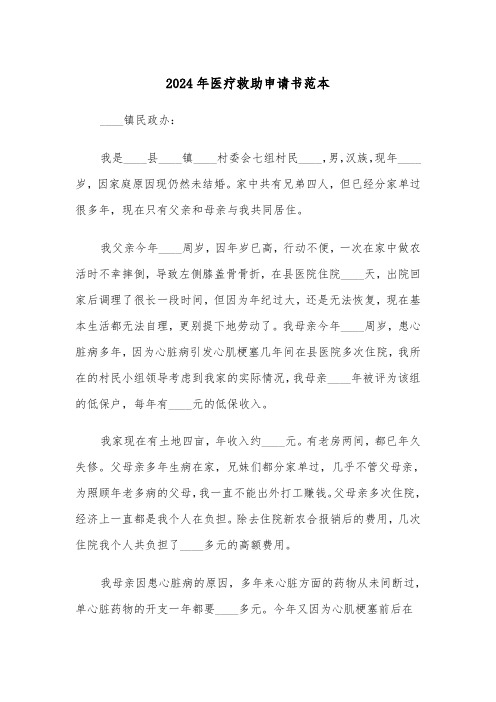 2024年医疗救助申请书范本

____镇民政办：

我是____县____镇____村委会七组村民____，男，汉族，现年____岁，因家庭原因现仍然未结婚。家中共有兄弟四人，但已经分家单过很多年，现在只有父亲和母亲与我共同居住。

我父亲今年____周岁，因年岁已高，行动不便，一次在家中做农活时不幸摔倒，导致左侧膝盖骨骨折，在县医院住院____天，出院回家后调理了很长一段时间，但因为年纪过大，还是无法恢复，现在基本生活都无法自理，更别提下地劳动了。我母亲今年____周岁，患心脏病多年，因为心脏病引发心肌梗塞几年间在县医院多次住院，我所在的村民小组领导考虑到我家的实际情况，我母亲____年被评为该组的低保户，每年有____元的低保收入。

我家现在有土地四亩，年收入约____元。有老房两间，都已年久失修。父母亲多年生病在家，兄妹们都分家单过，几乎不管父母亲，为照顾年老多病的父母，我一直不能出外打工赚钱。父母亲多次住院，经济上一直都是我个人在负担。除去住院新农合报销后的费用，几次住院我个人共负担了____多元的高额费用。

我母亲因患心脏病的原因，多年来心脏方面的药物从未间断过，单心脏药物的开支一年都要____多元。今年又因为心肌梗塞前后在